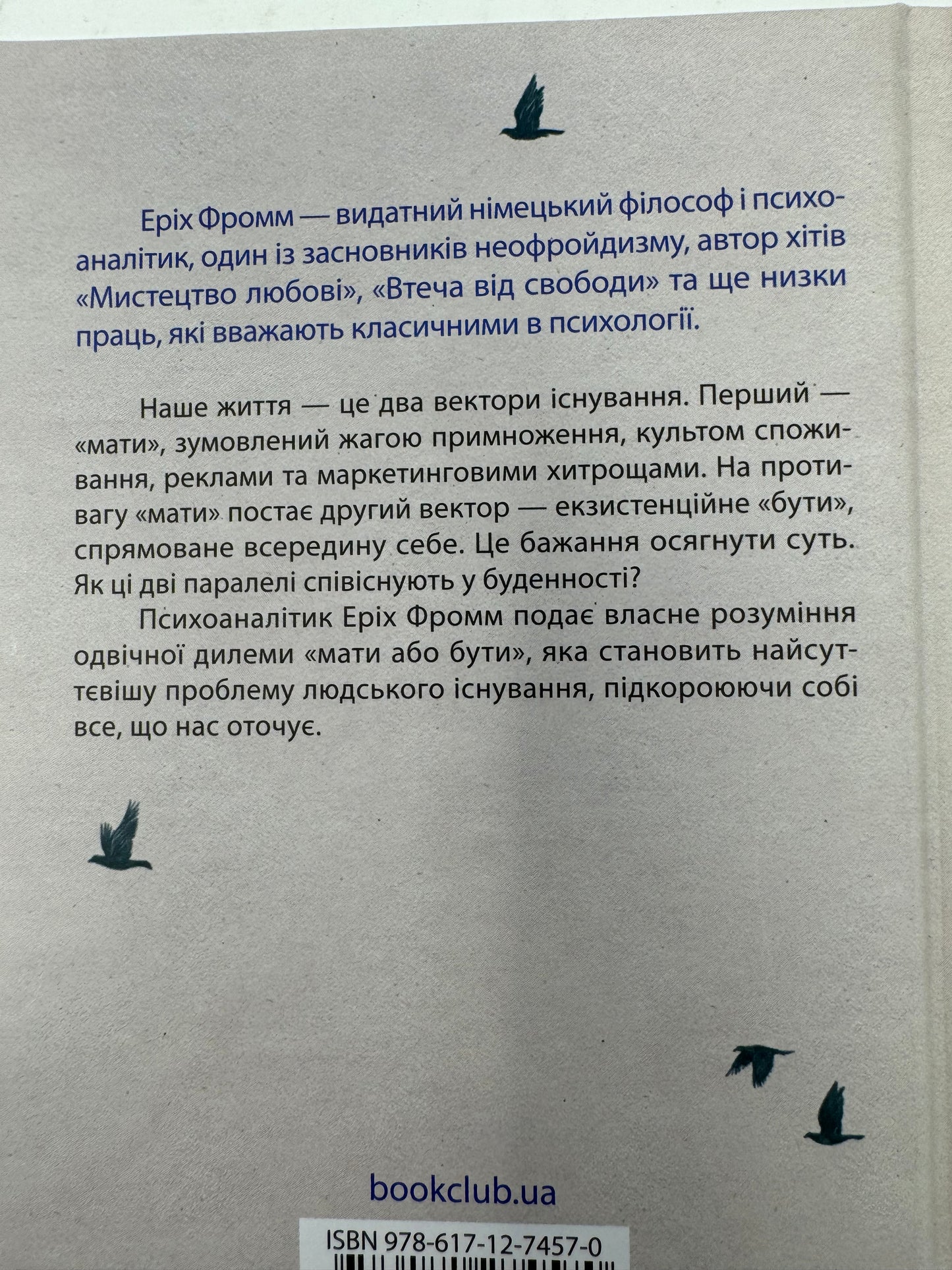 Еріх Фромм — видатний німецький філософ і психоаналітик, один із засновників неофройдизму, автор хітів «Мистецтво любові», «Втеча від свободи» та ще низки праць, які вважають класичними в психології.

Наше життя — це два вектори існування. Перший — «мати», зумовлений жагою примноження, культом споживання, реклами та маркетинговими хитрощами. На противагу «мати» постає другий вектор — екзистенційне «бути», спрямоване всередину себе. Це бажання осягнути суть. Як ці дві паралелі співіснують у буденності?

Психоаналітик Еріх Фромм подає власне розуміння одвічної дилеми «мати або бути», яка становить найсуттєвішу проблему людського існування, підкорюючи собі все, що нас оточує.

bookclub.ua

ISBN 978-617-12-7457-0